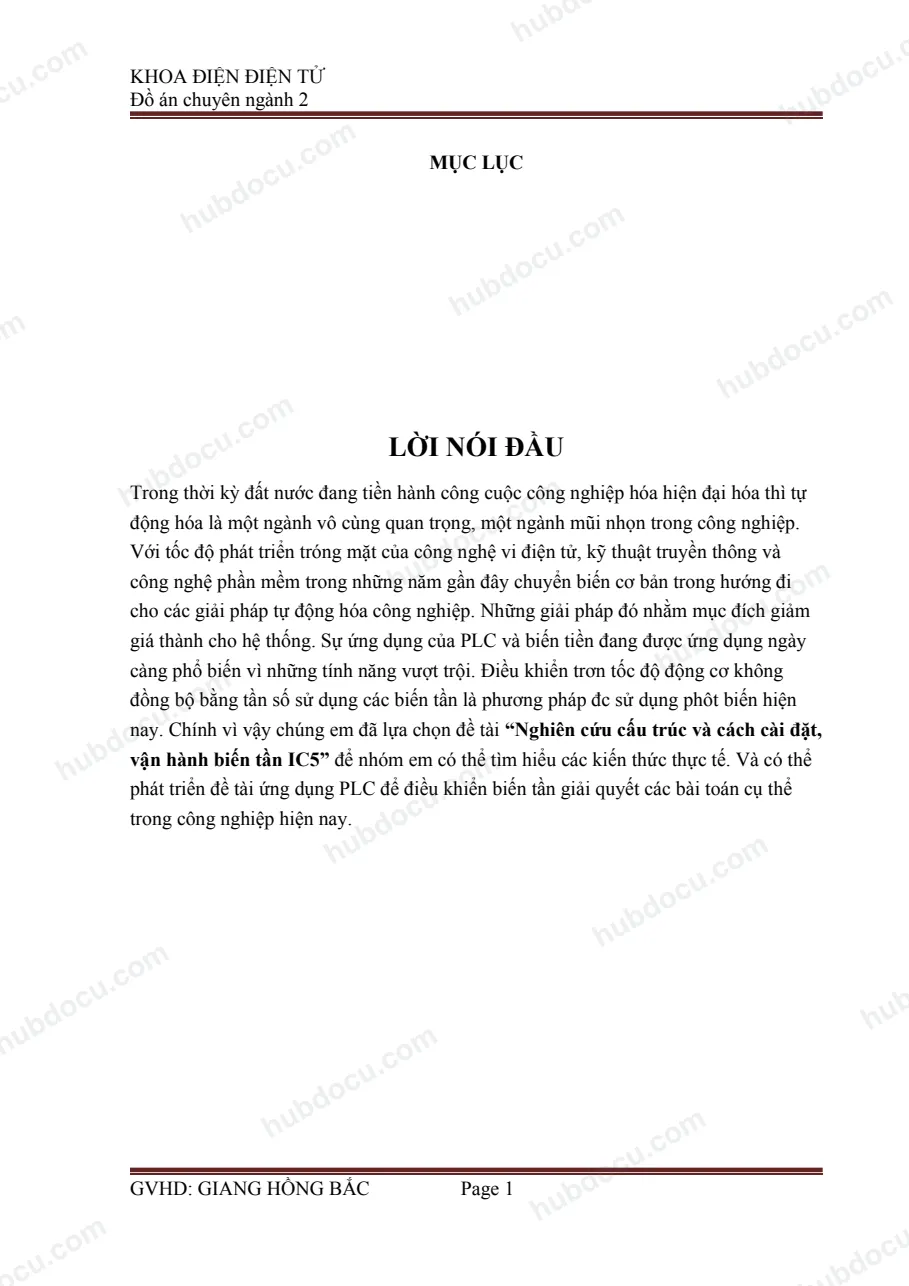 KHOA ĐIỆN ĐIỆN TỬ
Đồ án chuyên ngành 2

MỤC LỤC

LỜI NÓI ĐẦU

Trong thời kỳ đất nước đang tiền hành công cuộc công nghiệp hóa hiện đại hóa thì tự động hóa là một ngành vô cùng quan trọng, một ngành mũi nhọn trong công nghiệp. Với tốc độ phát triển tróng mặt của công nghệ vi điện tử, kỹ thuật truyền thông và công nghệ phần mềm trong những năm gần đây chuyển biến cơ bản trong hướng đi cho các giải pháp tự động hóa công nghiệp. Những giải pháp đó nhằm mục đích giảm giá thành cho hệ thống. Sự ứng dụng của PLC và biến tiền đang được ứng dụng ngày càng phổ biến vì những tính năng vượt trội. Điều khiển trơn tốc độ động cơ không đồng bộ bằng tần số sử dụng các biến tần là phương pháp đc sử dụng phôt biến hiện nay. Chính vì vậy chúng em đã lựa chọn đề tài **“Nghiên cứu cấu trúc và cách cài đặt, vận hành biến tần IC5”** để nhóm em có thể tìm hiểu các kiến thức thực tế. Và có thể phát triển đề tài ứng dụng PLC để điều khiển biến tần giải quyết các bài toán cụ thể trong công nghiệp hiện nay.

GVHD: GIANG HỒNG BẮC Page 1

hubdocu.com